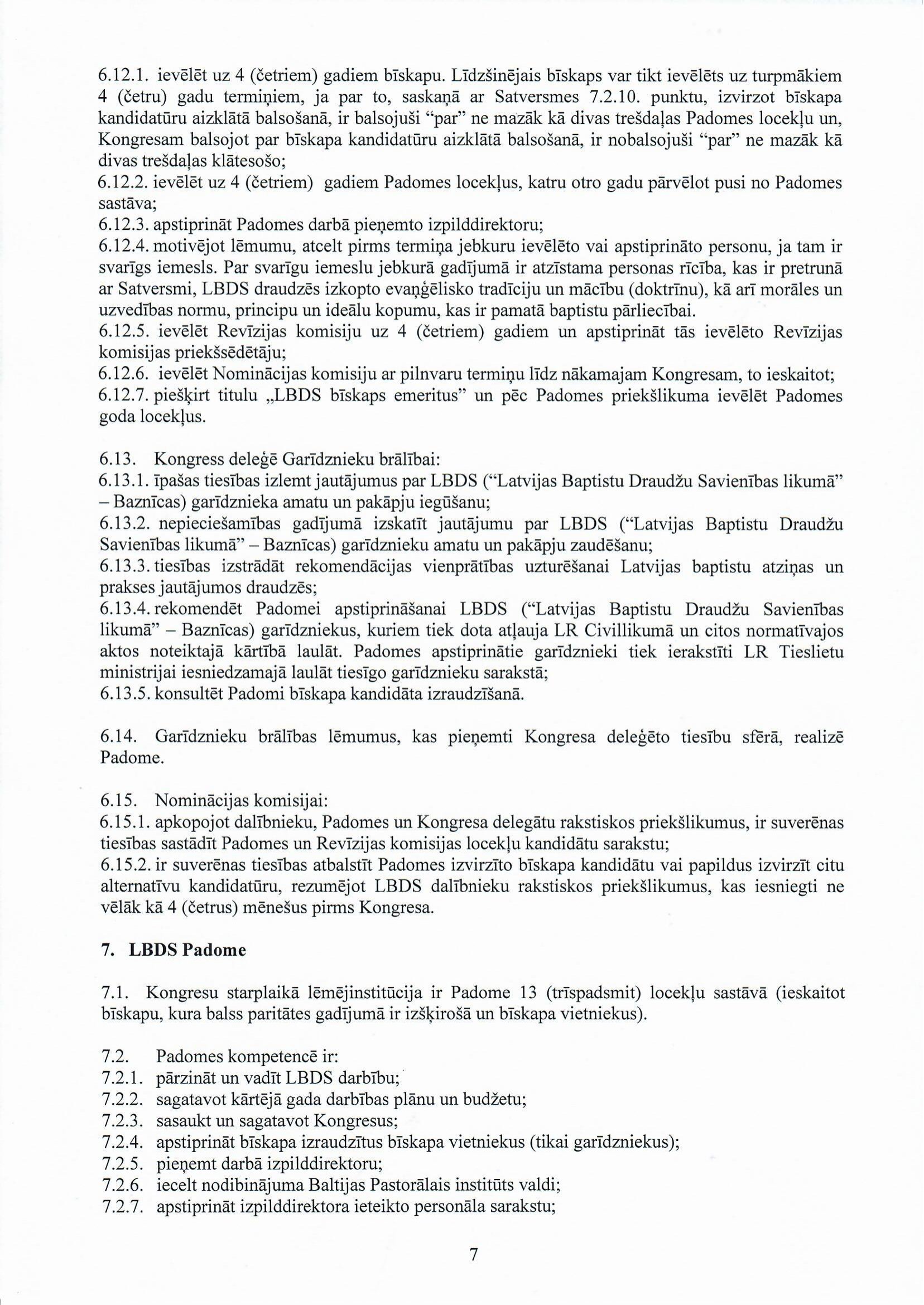 6.12.1. ievēlēt uz 4 (četriem) gadiem bīskapu. Līdzšinējais bīskaps var tikt ievēlēts uz turpmākiem 4 (četru) gadu termiņiem, ja par to, saskaņā ar Satversmes 7.2.10. punktu, izvirzot bīskapa kandidatūru aizklātā balsošanā, ir balsojuši "par" ne mazāk kā divas trešdaļas Padomes locekļu un, Kongresam balsojot par bīskapa kandidatūru aizklātā balsošanā, ir nobalsojuši "par" ne mazāk kā divas trešdaļas klātesošo;
6.12.2. ievēlēt uz 4 (četriem) gadiem Padomes locekļus, katru otro gadu pārvēlot pusi no Padomes sastāva;
6.12.3. apstiprināt Padomes darbā pieņemto izpilddirektoru;
6.12.4. motivējot lēmumu, atcelt pirms termiņa jebkuru ievēlēto vai apstiprināto personu, ja tam ir svarīgs iemesls. Par svarīgu iemeslu jebkurā gadījumā ir atzīstama personas rīcība, kas ir pretrunā ar Satversmi, LBDS draudzēs izkopto evaņģēlisko tradīciju un mācību (doktrīnu), kā arī morāles un uzvedības normu, principu un ideālu kopumu, kas ir pamatā baptistu pārliecībai.
6.12.5. ievēlēt Revīzijas komisiju uz 4 (četriem) gadiem un apstiprināt tās ievēlēto Revīzijas komisijas priekšsēdētāju;
6.12.6. ievēlēt Nominācijas komisiju ar pilnvaru termiņu līdz nākamajam Kongresam, to ieskaitot;
6.12.7. piešķirt titulu „LBDS bīskaps emeritus" un pēc Padomes priekšlikuma ievēlēt Padomes goda locekļus.

6.13. Kongress deleģē Garīdznieku brālībai:
6.13.1. īpašas tiesības izlemt jautājumus par LBDS ("Latvijas Baptistu Draudžu Savienības likumā" – Baznīcas) garīdznieka amatu un pakāpju iegūšanu;
6.13.2. nepieciešamības gadījumā izskatīt jautājumu par LBDS ("Latvijas Baptistu Draudžu Savienības likumā" – Baznīcas) garīdznieku amatu un pakāpju zaudēšanu;
6.13.3. tiesības izstrādāt rekomendācijas vienprātības uzturēšanai Latvijas baptistu atziņas un prakses jautājumos draudzēs;
6.13.4. rekomendēt Padomei apstiprināšanai LBDS ("Latvijas Baptistu Draudžu Savienības likumā" – Baznīcas) garīdzniekus, kuriem tiek dota atļauja LR Civillikumā un citos normatīvajos aktos noteiktajā kārtībā laulāt. Padomes apstiprinātie garīdznieki tiek ierakstīti LR Tieslietu ministrijai iesniedzamajā laulāt tiesīgo garīdznieku sarakstā;
6.13.5. konsultēt Padomi bīskapa kandidāta izraudzīšanā.

6.14. Garīdznieku brālības lēmumus, kas pieņemti Kongresa deleģēto tiesību sfērā, realizē Padome.

6.15. Nominācijas komisijai:
6.15.1. apkopojot dalībnieku, Padomes un Kongresa delegātu rakstiskos priekšlikumus, ir suverēnas tiesības sastādīt Padomes un Revīzijas komisijas locekļu kandidātu sarakstu;
6.15.2. ir suverēnas tiesības atbalstīt Padomes izvirzīto bīskapa kandidātu vai papildus izvirzīt citu alternatīvu kandidatūru, rezumējot LBDS dalībnieku rakstiskos priekšlikumus, kas iesniegti ne vēlāk kā 4 (četrus) mēnešus pirms Kongresa.

7. LBDS Padome

7.1. Kongresu starplaikā lēmējinstitūcija ir Padome 13 (trīspadsmit) locekļu sastāvā (ieskaitot bīskapu, kura balss paritātes gadījumā ir izšķirošā un bīskapa vietniekus).

7.2. Padomes kompetencē ir:
7.2.1. pārzināt un vadīt LBDS darbību;
7.2.2. sagatavot kārtējā gada darbības plānu un budžetu;
7.2.3. sasaukt un sagatavot Kongresus;
7.2.4. apstiprināt bīskapa izraudzītus bīskapa vietniekus (tikai garīdzniekus);
7.2.5. pieņemt darbā izpilddirektoru;
7.2.6. iecelt nodibinājuma Baltijas Pastorālais institūts valdi;
7.2.7. apstiprināt izpilddirektora ieteikto personāla sarakstu;

7